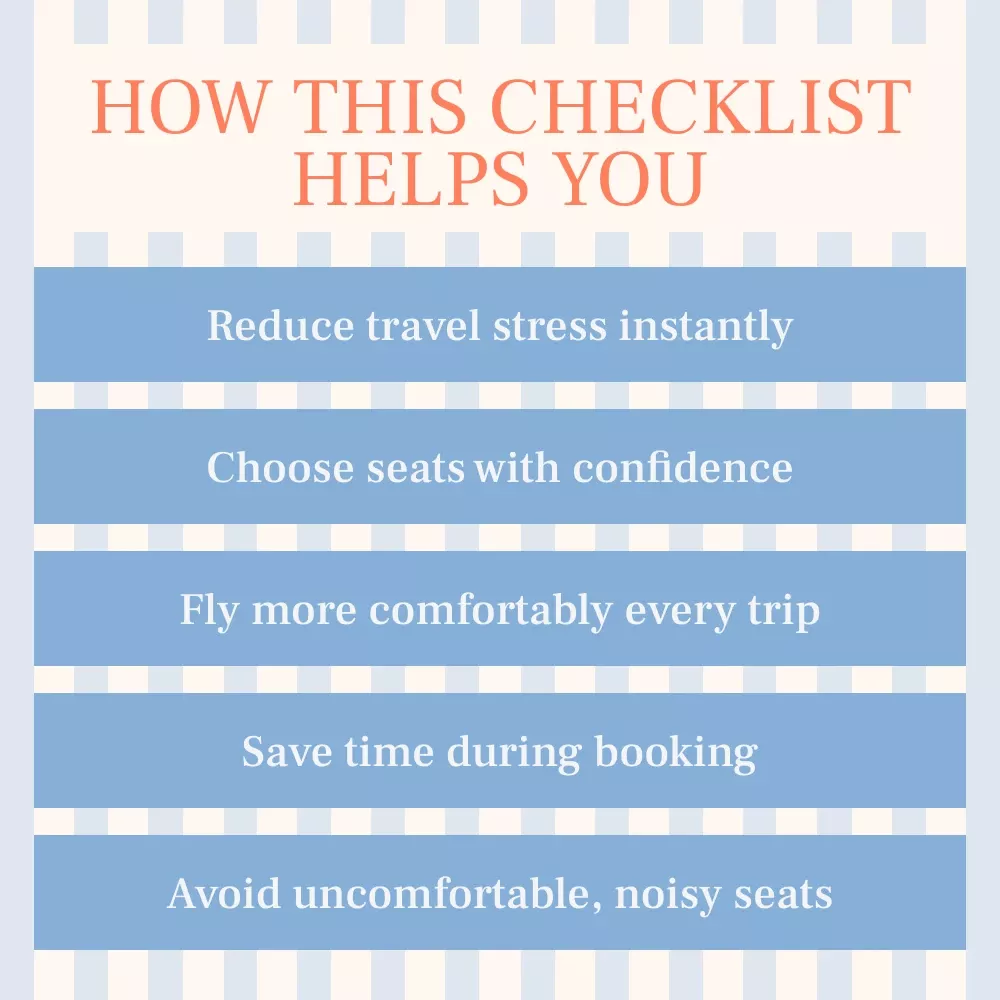 HOW THIS CHECKLIST HELPS YOU

Reduce travel stress instantly

Choose seats with confidence

Fly more comfortably every trip

Save time during booking

Avoid uncomfortable, noisy seats